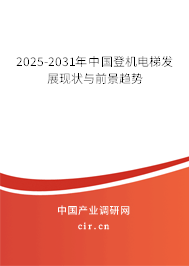 2025-2031年中国登机电梯发展现状与前景趋势

中国产业调研网

cir.cn